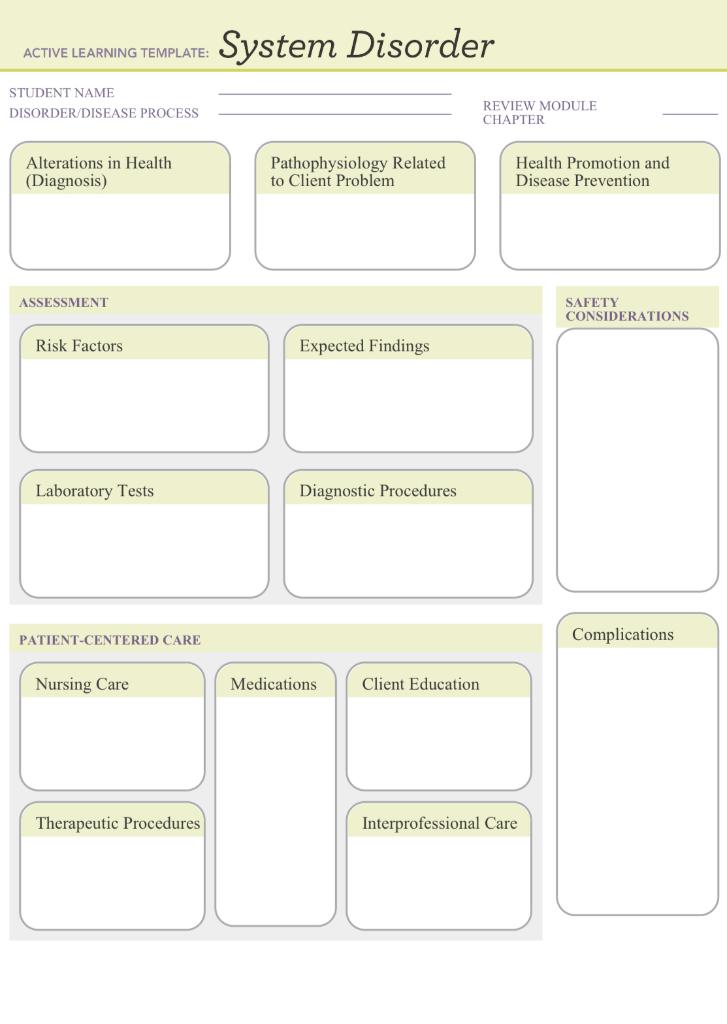 ACTIVE LEARNING TEMPLATE: System Disorder

STUDENT NAME
DISORDER/DISEASE PROCESS
REVIEW MODULE CHAPTER

Alterations in Health (Diagnosis)

Pathophysiology Related to Client Problem

Health Promotion and Disease Prevention

ASSESSMENT

Risk Factors

Expected Findings

Laboratory Tests

Diagnostic Procedures

SAFETY CONSIDERATIONS

PATIENT-CENTERED CARE

Nursing Care

Medications

Client Education

Therapeutic Procedures

Interprofessional Care

Complications